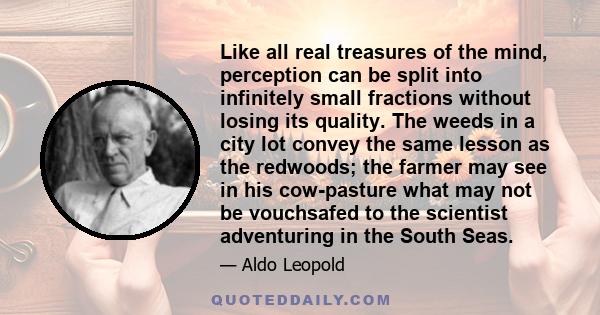 Like all real treasures of the mind, perception can be split into infinitely small fractions without losing its quality. The weeds in a city lot convey the same lesson as the redwoods; the farmer may see in his cow-pasture what may not be vouchsafed to the scientist adventuring in the South Seas.

— Aldo Leopold

QUOTEDDAILY.COM